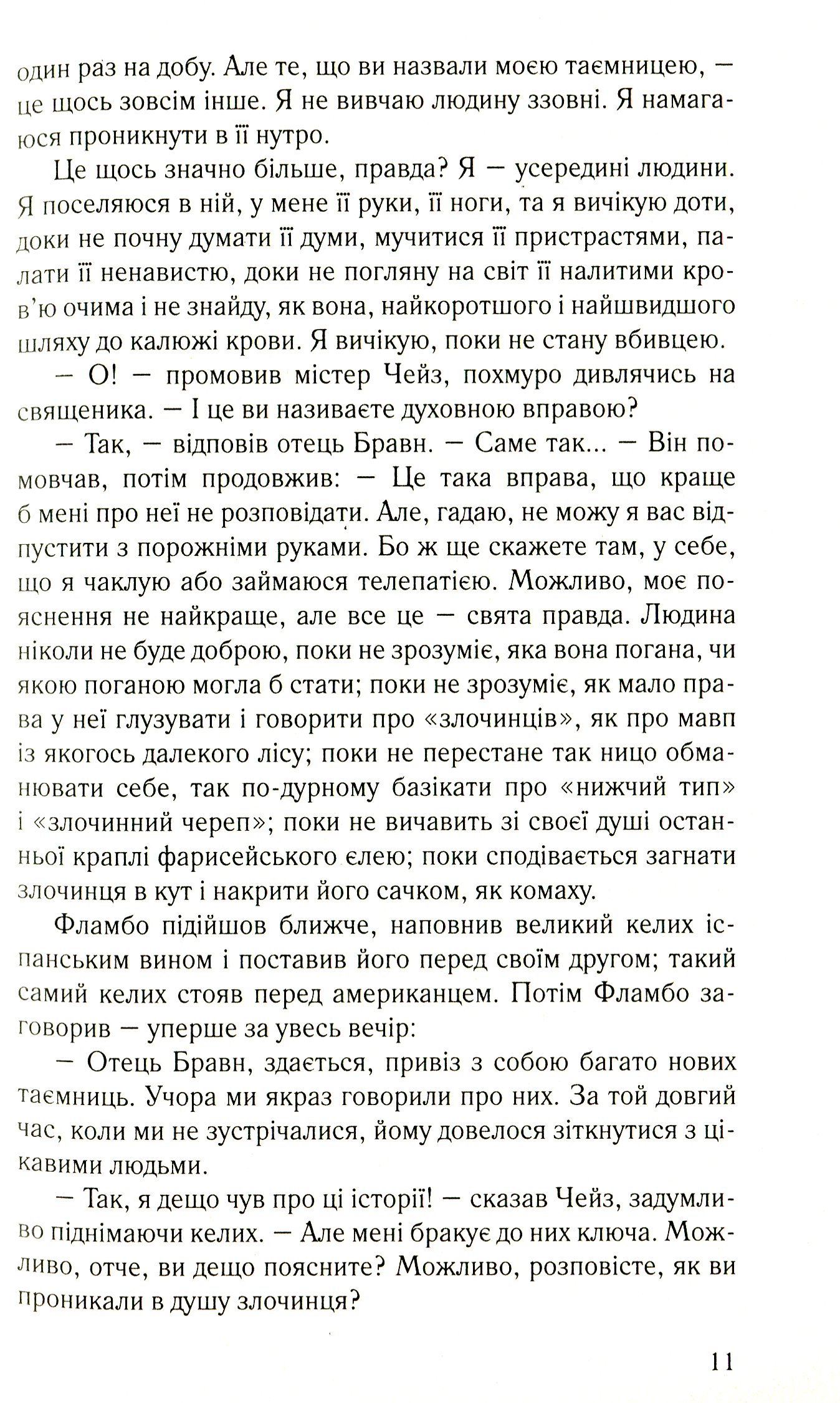 один раз на добу. Але те, що ви назвали моєю таємницею, — це щось зовсім інше. Я не вивчаю людину ззовні. Я намагаюся проникнути в її нутро.

Це щось значно більше, правда? Я — усередині людини. Я поселяюся в ній, у мене її руки, її ноги, та я вичікую доти, доки не почну думати її думи, мучитися її пристрастями, палати її ненавистю, доки не погляну на світ її налитими кров'ю очима і не знайду, як вона, найкоротшого і найшвидшого шляху до калюжі крови. Я вичікую, поки не стану вбивцею.

— О! — промовив містер Чейз, похмуро дивлячись на священика. — І це ви називаєте духовною вправою?

— Так, — відповів отець Бравн. — Саме так... — Він помовчав, потім продовжив: — Це така вправа, що краще б мені про неї не розповідати. Але, гадаю, не можу я вас відпустити з порожніми руками. Бо ж ще скажете там, у себе, що я чаклую або займаюся телепатією. Можливо, моє пояснення не найкраще, але все це — свята правда. Людина ніколи не буде доброю, поки не зрозуміє, яка вона погана, чи якою поганою могла б стати; поки не зрозуміє, як мало права у неї глузувати і говорити про «злочинців», як про мавп із якогось далекого лісу; поки не перестане так ницо обманювати себе, так по-дурному базікати про «нижчий тип» і «злочинний череп»; поки не вичавить зі своєї душі останньої краплі фарисейського єлею; поки сподівається загнати злочинця в кут і накрити його сачком, як комаху.

Фламбо підійшов ближче, наповнив великий келих іспанським вином і поставив його перед своїм другом; такий самий келих стояв перед американцем. Потім Фламбо заговорив — уперше за увесь вечір:

— Отець Бравн, здається, привіз з собою багато нових таємниць. Учора ми якраз говорили про них. За той довгий час, коли ми не зустрічалися, йому довелося зіткнутися з цікавими людьми.

— Так, я дещо чув про ці історії! — сказав Чейз, задумливо піднімаючи келих. — Але мені бракує до них ключа. Можливо, отче, ви дещо поясните? Можливо, розповісте, як ви проникали в душу злочинця?

11